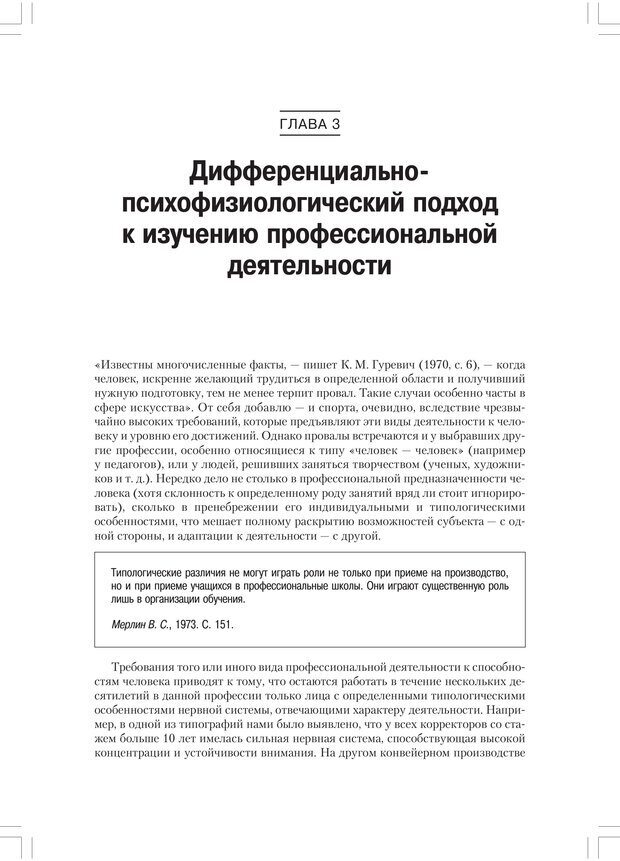 ГЛАВА 3

Дифференциально-психофизиологический подход к изучению профессиональной деятельности

«Известны многочисленные факты, — пишет К. М. Гуревич (1970, с. 6), — когда человек, искренне желающий трудиться в определенной области и получивший нужную подготовку, тем не менее терпит провал. Такие случаи особенно часты в сфере искусства». От себя добавлю — и спорта, очевидно, вследствие чрезвычайно высоких требований, которые предъявляют эти виды деятельности к человеку и уровню его достижений. Однако провалы встречаются и у выбравших другие профессии, особенно относящиеся к типу «человек — человек» (например у педагогов), или у людей, решивших заняться творчеством (ученых, художников и т. д.). Нередко дело не столько в профессиональной предназначенности человека (хотя склонность к определенному роду занятий вряд ли стоит игнорировать), сколько в пренебрежении его индивидуальными и типологическими особенностями, что мешает полному раскрытию возможностей субъекта — с одной стороны, и адаптации к деятельности — с другой.

Типологические различия не могут играть роли не только при приеме на производство, но и при приеме учащихся в профессиональные школы. Они играют существенную роль лишь в организации обучения.

Мерлин В. С., 1973. С. 151.

Требования того или иного вида профессиональной деятельности к способностям человека приводят к тому, что остаются работать в течение нескольких десятилетий в данной профессии только лица с определенными типологическими особенностями нервной системы, отвечающими характеру деятельности. Например, в одной из типографий нами было выявлено, что у всех корректоров со стажем больше 10 лет имелась сильная нервная система, способствующая высокой концентрации и устойчивости внимания. На другом конвейерном производстве